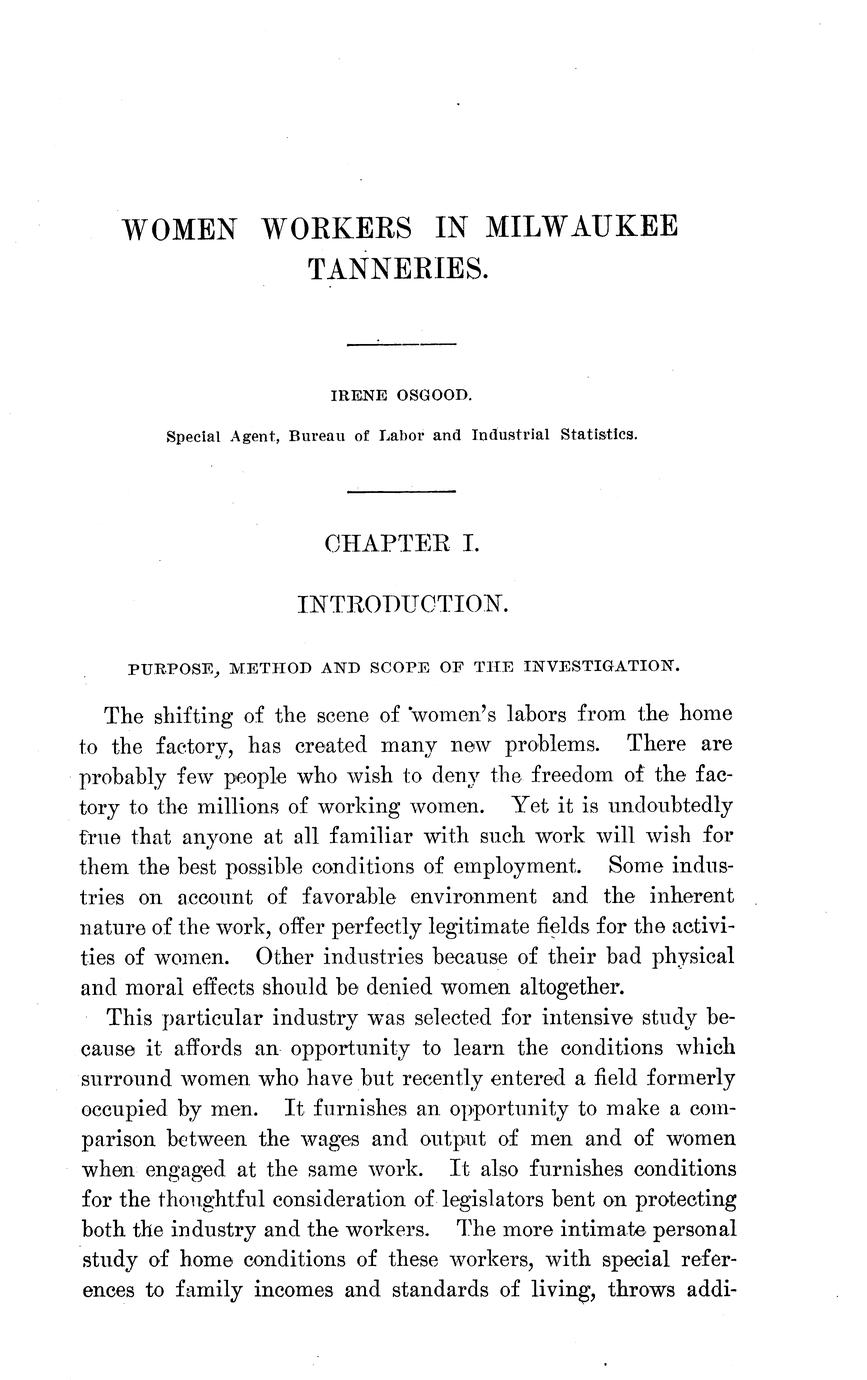 WOMEN WORKERS IN MILWAUKEE TANNERIES.

IRENE OSGOOD.

Special Agent, Bureau of Labor and Industrial Statistics.

CHAPTER I.

INTRODUCTION.

PURPOSE, METHOD AND SCOPE OF THE INVESTIGATION.

The shifting of the scene of women's labors from the home to the factory, has created many new problems. There are probably few people who wish to deny the freedom of the factory to the millions of working women. Yet it is undoubtedly true that anyone at all familiar with such work will wish for them the best possible conditions of employment. Some industries on account of favorable environment and the inherent nature of the work, offer perfectly legitimate fields for the activities of women. Other industries because of their bad physical and moral effects should be denied women altogether.

This particular industry was selected for intensive study because it affords an opportunity to learn the conditions which surround women who have but recently entered a field formerly occupied by men. It furnishes an opportunity to make a comparison between the wages and output of men and of women when engaged at the same work. It also furnishes conditions for the thoughtful consideration of legislators bent on protecting both the industry and the workers. The more intimate personal study of home conditions of these workers, with special references to family incomes and standards of living, throws addi-